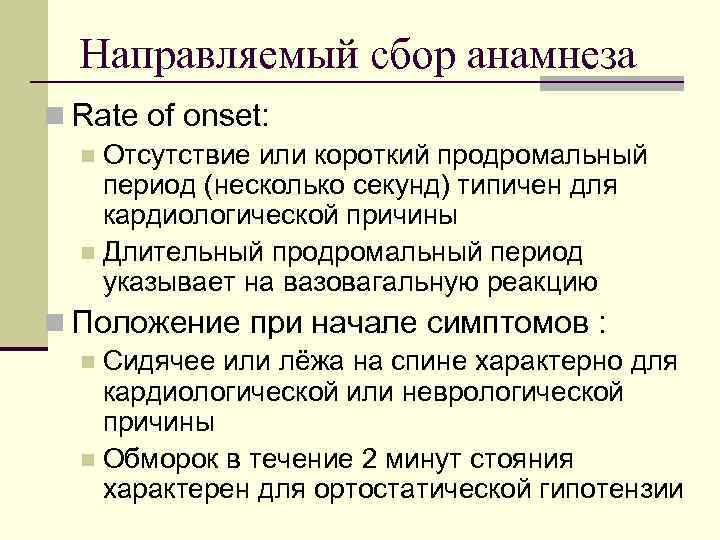 Направляемый сбор анамнеза

Rate of onset:

Отсутствие или короткий продромальный период (несколько секунд) типичен для кардиологической причины

Длительный продромальный период указывает на вазовагальную реакцию

Положение при начале симптомов :

Сидячее или лёжа на спине характерно для кардиологической или неврологической причины

Обморок в течение 2 минут стояния характерен для ортостатической гипотензии